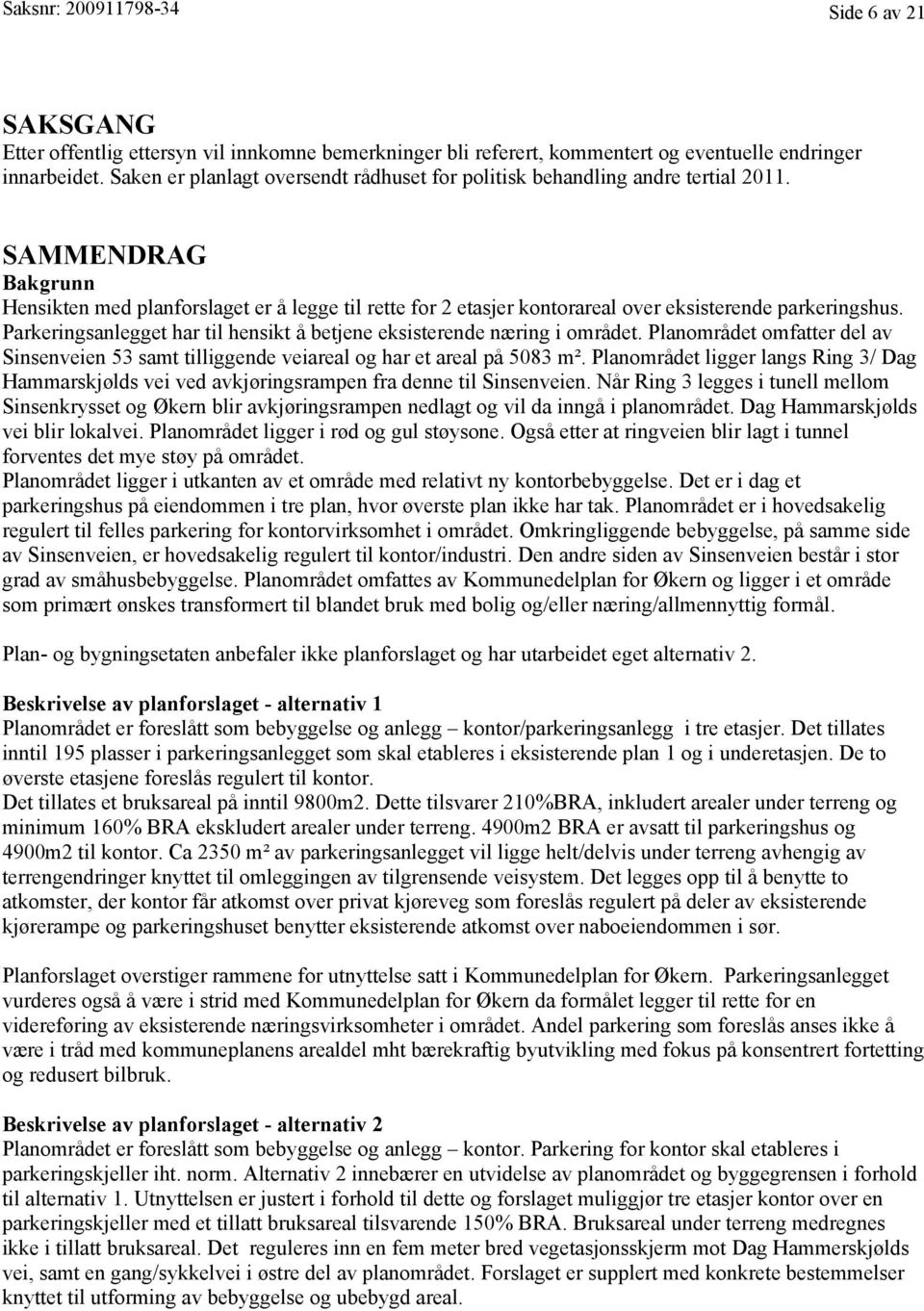 Saksnr: 200911798-34

Side 6 av 21

SAKSGANG

Etter offentlig ettersyn vil innkomne bemerkninger bli referert, kommentert og eventuelle endringer innarbeidet. Saken er planlagt oversendt rådhuset for politisk behandling andre tertial 2011.

SAMMENDRAG

Bakgrunn

Hensikten med planforslaget er å legge til rette for 2 etasjer kontorareal over eksisterende parkeringshus. Parkeringsanlegget har til hensikt å betjene eksisterende næring i området. Planområdet omfatter del av Sinsenveien 53 samt tilliggende veiareal og har et areal på 5083 m². Planområdet ligger langs Ring 3/ Dag Hammarskjølds vei ved avkjøringsrampen fra denne til Sinsenveien. Når Ring 3 legges i tunell mellom Sinsenkrysset og Økern blir avkjøringsrampen nedlagt og vil da inngå i planområdet. Dag Hammarskjølds vei blir lokalvei. Planområdet ligger i rød og gul støysone. Også etter at ringveien blir lagt i tunnel forventes det mye støy på området.

Planområdet ligger i utkanten av et område med relativt ny kontorbebyggelse. Det er i dag et parkeringshus på eiendommen i tre plan, hvor øverste plan ikke har tak. Planområdet er i hovedsakelig regulert til felles parkering for kontorvirksomhet i området. Omkringliggende bebyggelse, på samme side av Sinsenveien, er hovedsakelig regulert til kontor/industri. Den andre siden av Sinsenveien består i stor grad av småhusbebyggelse. Planområdet omfattes av Kommunedelplan for Økern og ligger i et område som primært ønskes transformert til blandet bruk med bolig og/eller næring/allmennyttig formål.

Plan- og bygningsetaten anbefaler ikke planforslaget og har utarbeidet eget alternativ 2.

Beskrivelse av planforslaget - alternativ 1

Planområdet er foreslått som bebyggelse og anlegg – kontor/parkeringsanlegg i tre etasjer. Det tillates inntil 195 plasser i parkeringsanlegget som skal etableres i eksisterende plan 1 og i underetasjen. De to øverste etasjene foreslås regulert til kontor.

Det tillates et bruksareal på inntil 9800m2. Dette tilsvarer 210%BRA, inkludert arealer under terreng og minimum 160% BRA ekskludert arealer under terreng. 4900m2 BRA er avsatt til parkeringshus og 4900m2 til kontor. Ca 2350 m² av parkeringsanlegget vil ligge helt/delvis under terreng avhengig av terrengendringer knyttet til omleggingen av tilgrensende veisystem. Det legges opp til å benytte to atkomster, der kontor får atkomst over privat kjøreveg som foreslås regulert på deler av eksisterende kjørerampe og parkeringshuset benytter eksisterende atkomst over naboeiendommen i sør.

Planforslaget overstiger rammene for utnyttelse satt i Kommunedelplan for Økern. Parkeringsanlegget vurderes også å være i strid med Kommunedelplan for Økern da formålet legger til rette for en videreføring av eksisterende næringsvirksomheter i området. Andel parkering som foreslås anses ikke å være i tråd med kommuneplanens arealdel mht bærekraftig byutvikling med fokus på konsentrert fortetting og redusert bilbruk.

Beskrivelse av planforslaget - alternativ 2

Planområdet er foreslått som bebyggelse og anlegg – kontor. Parkering for kontor skal etableres i parkeringskjeller iht. norm. Alternativ 2 innebærer en utvidelse av planområdet og byggegrensen i forhold til alternativ 1. Utnyttelsen er justert i forhold til dette og forslaget muliggjør tre etasjer kontor over en parkeringskjeller med et tillatt bruksareal tilsvarende 150% BRA. Bruksareal under terreng medregnes ikke i tillatt bruksareal. Det reguleres inn en fem meter bred vegetasjonsskjerm mot Dag Hammerskjølds vei, samt en gang/sykkelvei i østre del av planområdet. Forslaget er supplert med konkrete bestemmelser knyttet til utforming av bebyggelse og ubebygd areal.